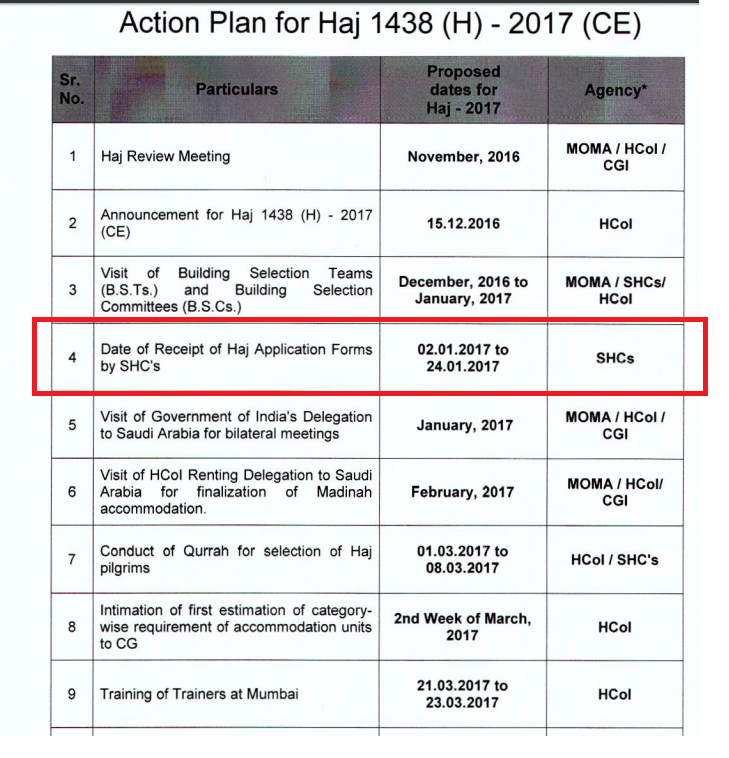 Action Plan for Haj 1438 (H) - 2017 (CE)

| Sr. No. | Particulars | Proposed dates for Haj - 2017 | Agency* |
|---|---|---|---|
| 1 | Haj Review Meeting | November, 2016 | MOMA / HCoI / CGI |
| 2 | Announcement for Haj 1438 (H) - 2017 (CE) | 15.12.2016 | HCoI |
| 3 | Visit of Building Selection Teams (B.S.Ts.) and Building Selection Committees (B.S.Cs.) | December, 2016 to January, 2017 | MOMA / SHCs/ HCoI |
| 4 | Date of Receipt of Haj Application Forms by SHC's | 02.01.2017 to 24.01.2017 | SHCs |
| 5 | Visit of Government of India's Delegation to Saudi Arabia for bilateral meetings | January, 2017 | MOMA / HCoI / CGI |
| 6 | Visit of HCoI Renting Delegation to Saudi Arabia for finalization of Madinah accommodation. | February, 2017 | MOMA / HCoI/ CGI |
| 7 | Conduct of Qurrah for selection of Haj pilgrims | 01.03.2017 to 08.03.2017 | HCoI / SHC's |
| 8 | Intimation of first estimation of category-wise requirement of accommodation units to CG | 2nd Week of March, 2017 | HCoI |
| 9 | Training of Trainers at Mumbai | 21.03.2017 to 23.03.2017 | HCoI |